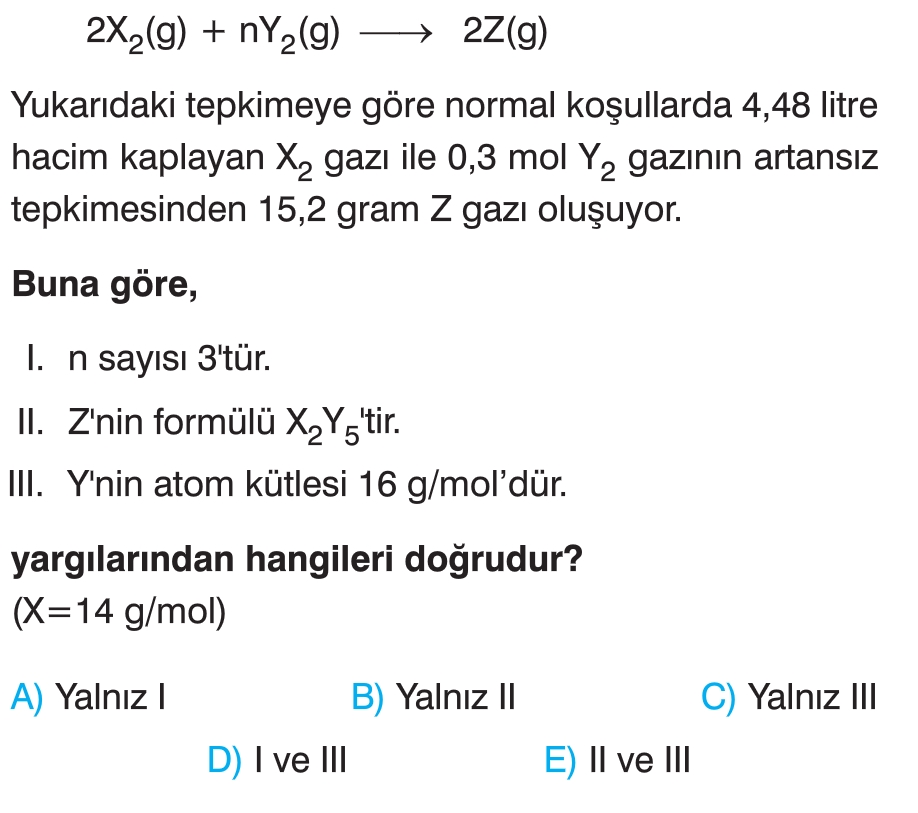 $2X_2(g) + nY_2(g) \longrightarrow 2Z(g)$

Yukarıdaki tepkimeye göre normal koşullarda 4,48 litre hacim kaplayan $X_2$ gazı ile 0,3 mol $Y_2$ gazının artansız tepkimesinden 15,2 gram Z gazı oluşuyor.

**Buna göre,**

I. n sayısı 3'tür.

II. Z'nin formülü $X_2Y_5$'tir.

III. Y'nin atom kütlesi 16 g/mol'dür.

**yargılarından hangileri doğrudur?**
(X=14 g/mol)

A) Yalnız I
B) Yalnız II
C) Yalnız III
D) I ve III
E) II ve III